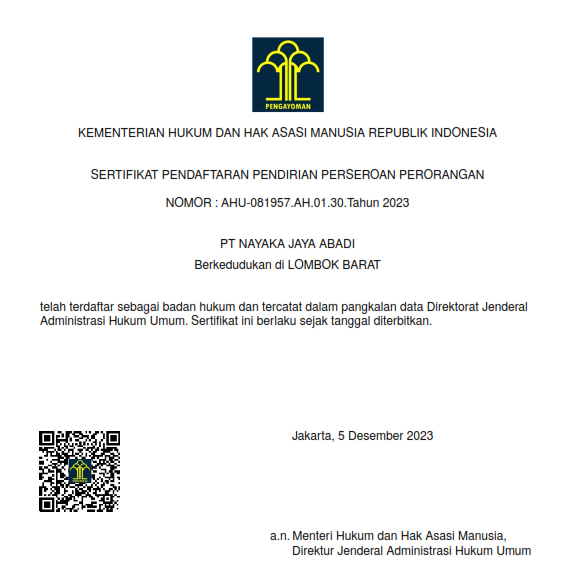 PENGAYOMAN

KEMENTERIAN HUKUM DAN HAK ASASI MANUSIA REPUBLIK INDONESIA

SERTIFIKAT PENDAFTARAN PENDIRIAN PERSEROAN PERORANGAN

NOMOR : AHU-081957.AH.01.30.Tahun 2023

PT NAYAKA JAYA ABADI

Berkedudukan di LOMBOK BARAT

telah terdaftar sebagai badan hukum dan tercatat dalam pangkalan data Direktorat Jenderal Administrasi Hukum Umum. Sertifikat ini berlaku sejak tanggal diterbitkan.

Jakarta, 5 Desember 2023

a.n. Menteri Hukum dan Hak Asasi Manusia,
Direktur Jenderal Administrasi Hukum Umum